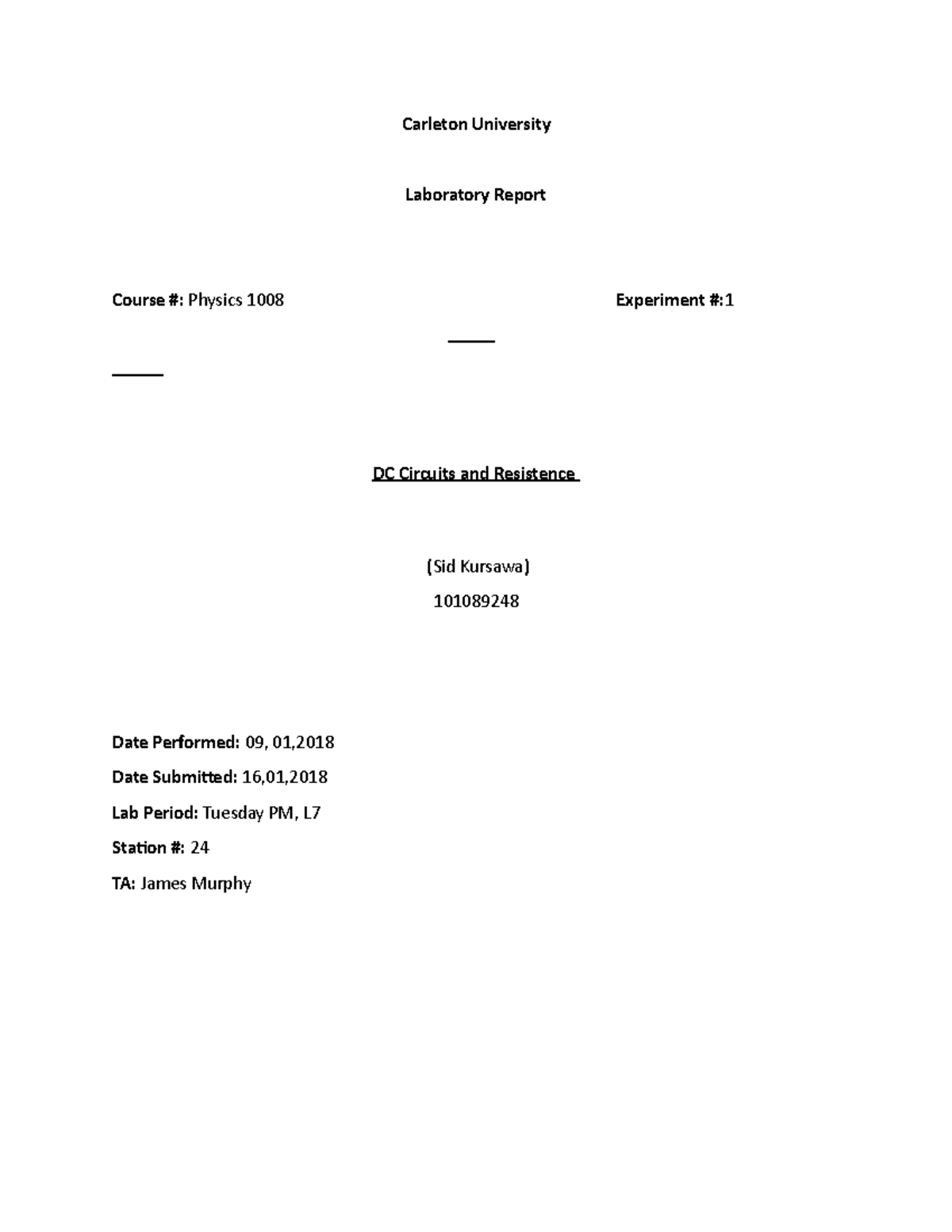 Carleton University

Laboratory Report

Course #: Physics 1008

Experiment #:1

DC Circuits and Resistence

(Sid Kursawa)

101089248

Date Performed: 09, 01,2018

Date Submitted: 16,01,2018

Lab Period: Tuesday PM, L7

Station #: 24

TA: James Murphy